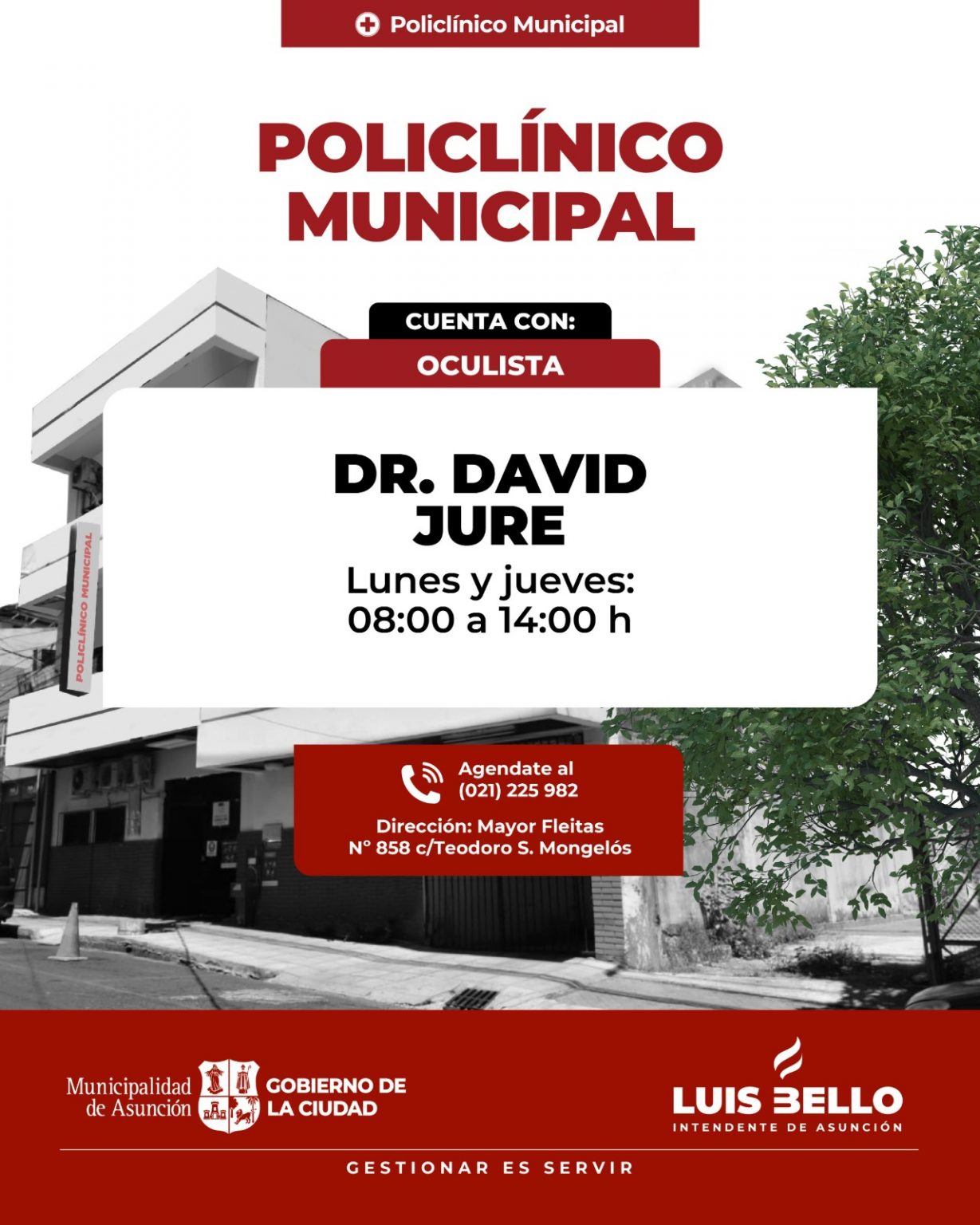 Policlínico Municipal

POLICLÍNICO MUNICIPAL

CUENTA CON:

OCULISTA

POLICLÍNICO MUNICIPAL

DR. DAVID JURE

Lunes y jueves:
08:00 a 14:00 h

Agendate al
(021) 225 982

Dirección: Mayor Fleitas
N° 858 c/Teodoro S. Mongelós

Municipalidad de Asunción

GOBIERNO DE LA CIUDAD

LUIS BELLO
INTENDENTE DE ASUNCIÓN

GESTIONAR ES SERVIR